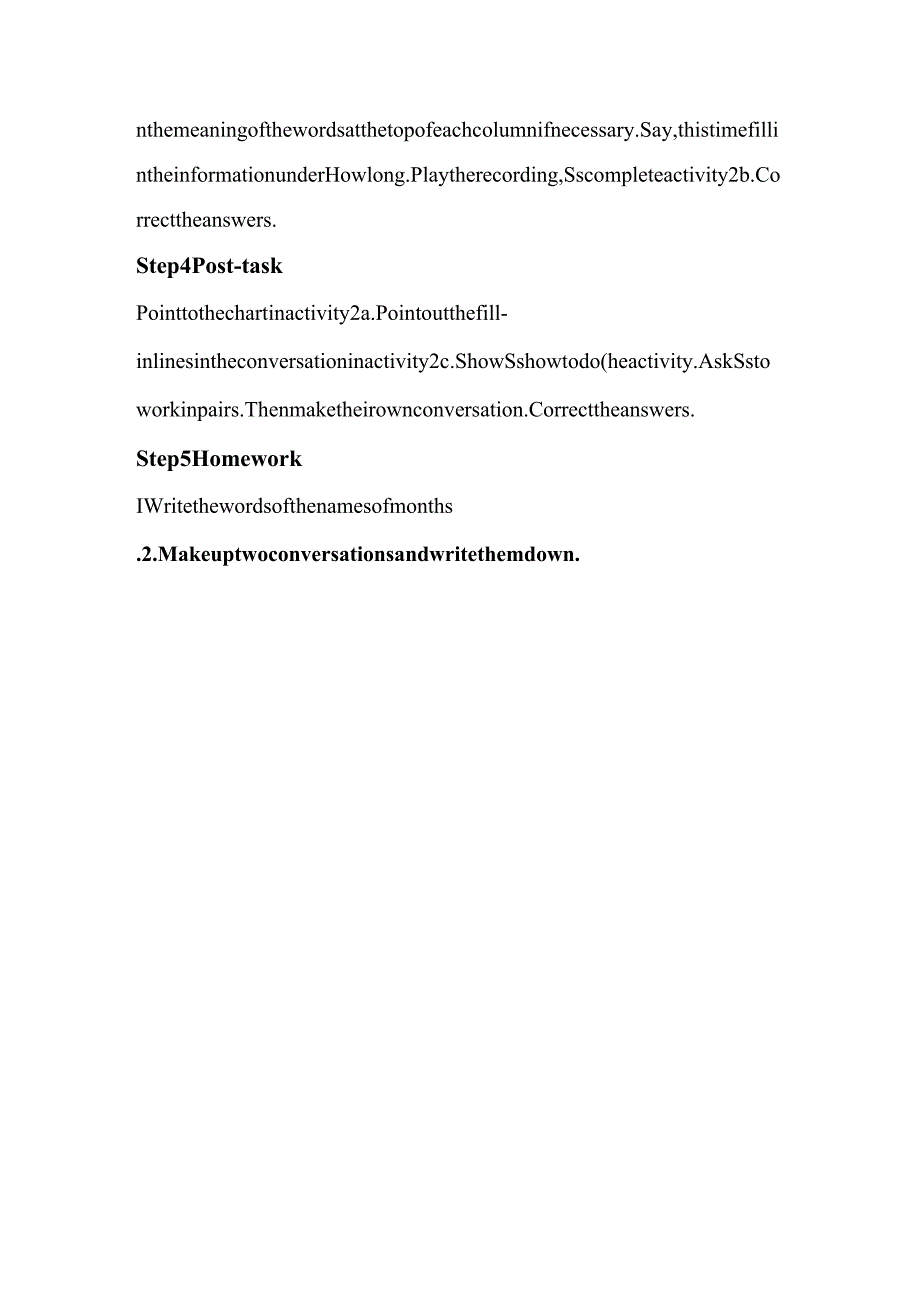 nthemeaningofthewordsatthetopofeachcolumnifnecessary.Say,thistimefillintheinformationunderHowlong.Playtherecording,Sscompleteactivity2b.Correcttheanswers.

Step4Post-task

Pointtothechartinactivity2a.Pointoutthefill-inlinesintheconversationinactivity2c.ShowSshowtodo(heactivity.AskSstoworkinpairs.Thenmaketheirownconversation.Correcttheanswers.

Step5Homework

IWritethewordsofthenamesofmonths

.2.Makeuptwoconversationsandwritethemdown.